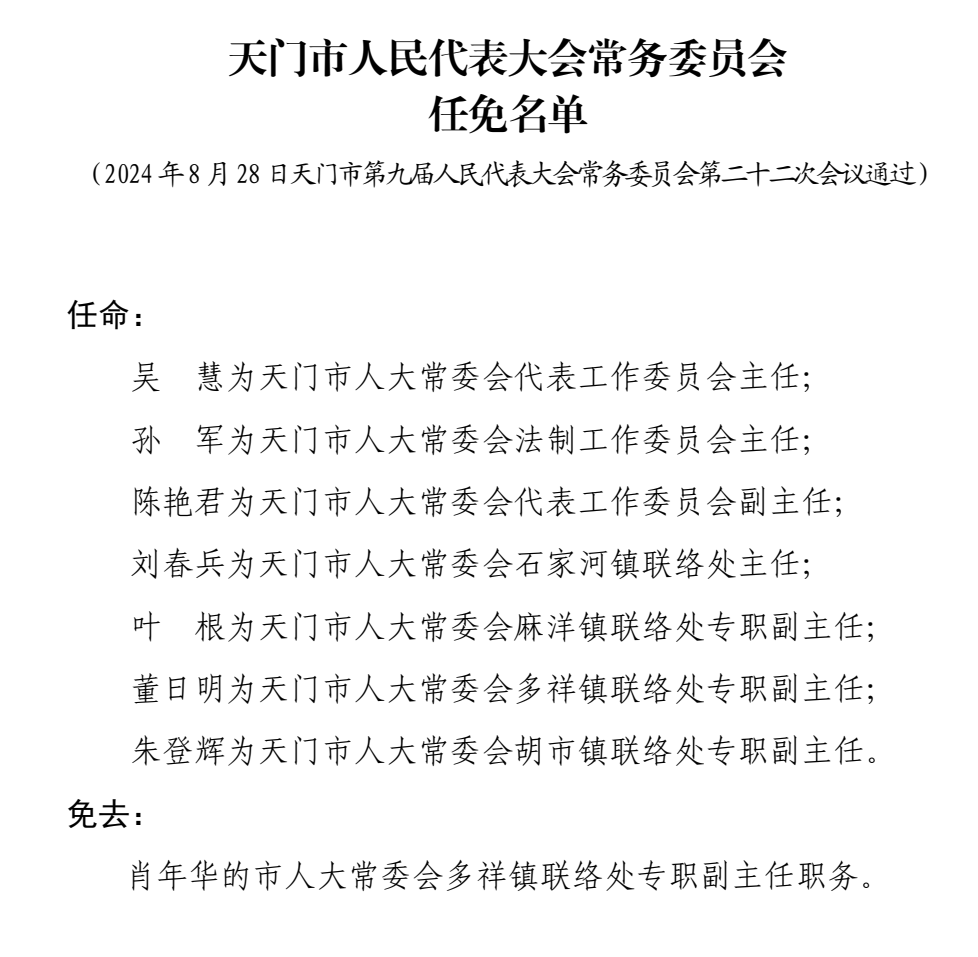 天门市人民代表大会常务委员会
任免名单

（2024 年 8 月 28 日天门市第九届人民代表大会常务委员会第二十二次会议通过）

任命：

吴　慧为天门市人大常委会代表工作委员会主任；

孙　军为天门市人大常委会法制工作委员会主任；

陈艳君为天门市人大常委会代表工作委员会副主任；

刘春兵为天门市人大常委会石家河镇联络处主任；

叶　根为天门市人大常委会麻洋镇联络处专职副主任；

董日明为天门市人大常委会多祥镇联络处专职副主任；

朱登辉为天门市人大常委会胡市镇联络处专职副主任。

免去：

肖年华的市人大常委会多祥镇联络处专职副主任职务。